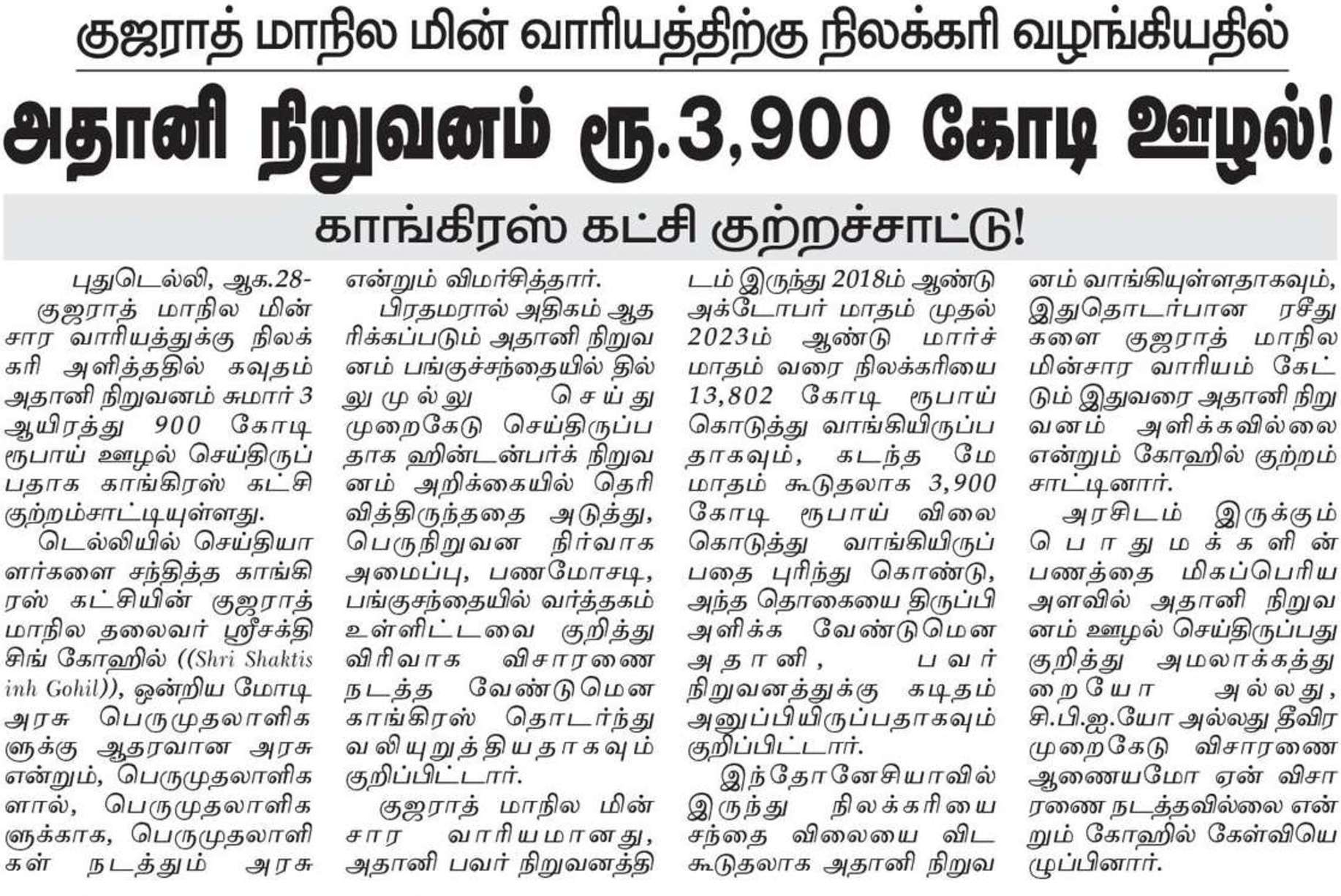 குஜராத் மாநில மின் வாரியத்திற்கு நிலக்கரி வழங்கியதில்

அதானி நிறுவனம் ரூ.3,900 கோடி ஊழல்!

காங்கிரஸ் கட்சி குற்றச்சாட்டு!

புதுடெல்லி, ஆக.28-
குஜராத் மாநில மின்சார வாரியத்துக்கு நிலக்கரி அளித்ததில் கவுதம் அதானி நிறுவனம் சுமார் 3 ஆயிரத்து 900 கோடி ரூபாய் ஊழல் செய்திருப்பதாக காங்கிரஸ் கட்சி குற்றம்சாட்டியுள்ளது.

டெல்லியில் செய்தியாளர்களை சந்தித்த காங்கிரஸ் கட்சியின் குஜராத் மாநில தலைவர் ஸ்ரீசக்தி சிங் கோஹில் ((Shri Shaktis inh Gohil)), ஒன்றிய மோடி அரசு பெருமுதலாளிகளுக்கு ஆதரவான அரசு என்றும், பெருமுதலாளிகளால், பெருமுதலாளிகளுக்காக, பெருமுதலாளிகள் நடத்தும் அரசு என்றும் விமர்சித்தார்.

பிரதமரால் அதிகம் ஆதரிக்கப்படும் அதானி நிறுவனம் பங்குச்சந்தையில் தில்லு முல்லு செய்து முறைகேடு செய்திருப்பதாக ஹின்டன்பர்க் நிறுவனம் அறிக்கையில் தெரிவித்திருந்ததை அடுத்து, பெருநிறுவன நிர்வாக அமைப்பு, பணமோசடி, பங்குசந்தையில் வர்த்தகம் உள்ளிட்டவை குறித்து விரிவாக விசாரணை நடத்த வேண்டுமென காங்கிரஸ் தொடர்ந்து வலியுறுத்தியதாகவும் குறிப்பிட்டார்.

குஜராத் மாநில மின்சார வாரியமானது, அதானி பவர் நிறுவனத்திடம் இருந்து 2018ம் ஆண்டு அக்டோபர் மாதம் முதல் 2023ம் ஆண்டு மார்ச் மாதம் வரை நிலக்கரியை 13,802 கோடி ரூபாய் கொடுத்து வாங்கியிருப்பதாகவும், கடந்த மே மாதம் கூடுதலாக 3,900 கோடி ரூபாய் விலை கொடுத்து வாங்கியிருப்பதை புரிந்து கொண்டு, அந்த தொகையை திருப்பி அளிக்க வேண்டுமென அதானி, பவர் நிறுவனத்துக்கு கடிதம் அனுப்பியிருப்பதாகவும் குறிப்பிட்டார்.

இந்தோனேசியாவில் இருந்து நிலக்கரியை சந்தை விலையை விட கூடுதலாக அதானி நிறுவனம் வாங்கியுள்ளதாகவும், இதுதொடர்பான ரசீதுகளை குஜராத் மாநில மின்சார வாரியம் கேட்டும் இதுவரை அதானி நிறுவனம் அளிக்கவில்லை என்றும் கோஹில் குற்றம் சாட்டினார்.

அரசிடம் இருக்கும் பொதுமக்களின் பணத்தை மிகப்பெரிய அளவில் அதானி நிறுவனம் ஊழல் செய்திருப்பது குறித்து அமலாக்கத்துறையோ அல்லது, சி.பி.ஐ.யோ அல்லது தீவிர முறைகேடு விசாரணை ஆணையமோ ஏன் விசாரணை நடத்தவில்லை என்றும் கோஹில் கேள்வியெழுப்பினார்.